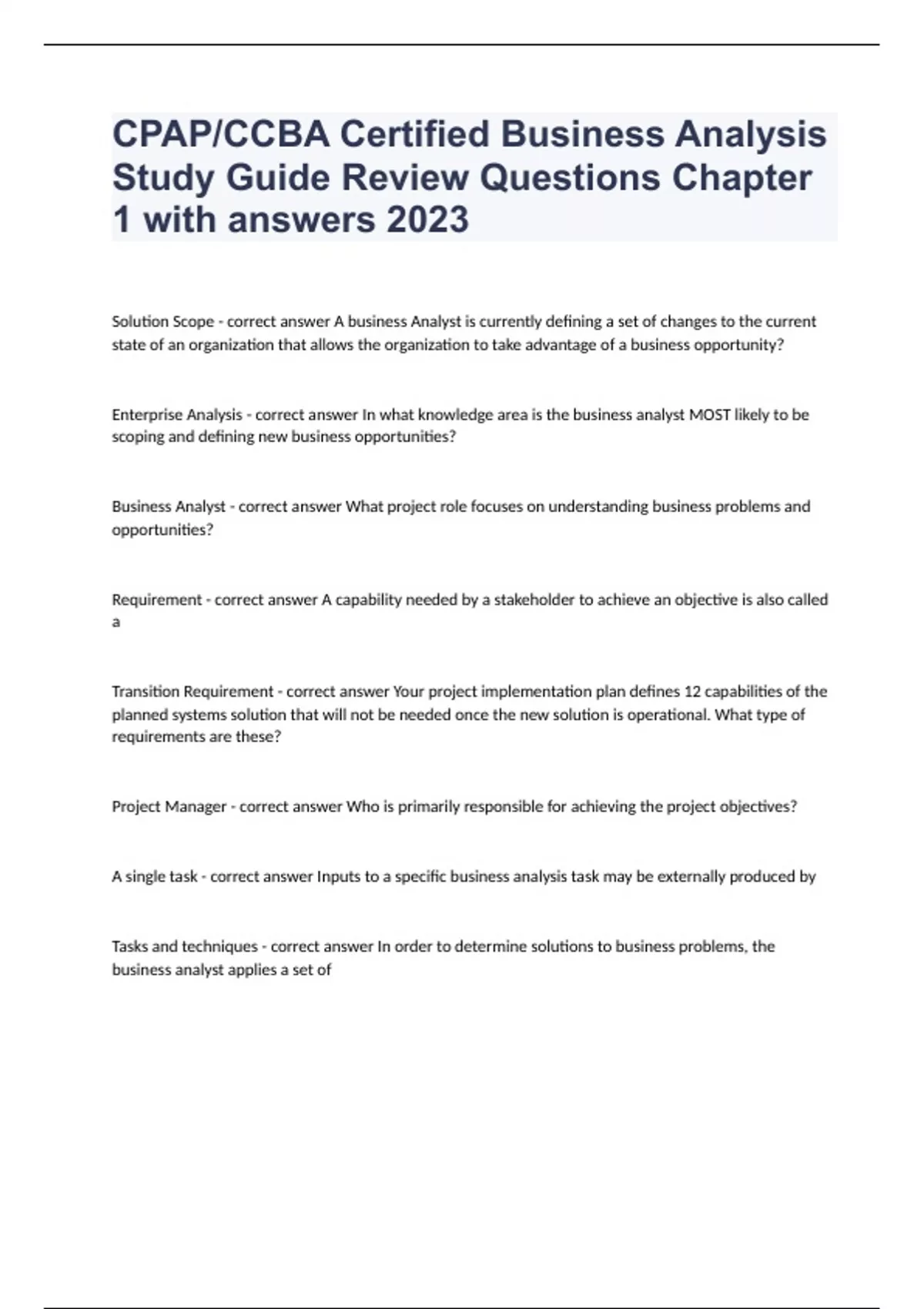 CPAP/CCBA Certified Business Analysis Study Guide Review Questions Chapter 1 with answers 2023

Solution Scope - correct answer A business Analyst is currently defining a set of changes to the current state of an organization that allows the organization to take advantage of a business opportunity?

Enterprise Analysis - correct answer In what knowledge area is the business analyst MOST likely to be scoping and defining new business opportunities?

Business Analyst - correct answer What project role focuses on understanding business problems and opportunities?

Requirement - correct answer A capability needed by a stakeholder to achieve an objective is also called a

Transition Requirement - correct answer Your project implementation plan defines 12 capabilities of the planned systems solution that will not be needed once the new solution is operational. What type of requirements are these?

Project Manager - correct answer Who is primarily responsible for achieving the project objectives?

A single task - correct answer Inputs to a specific business analysis task may be externally produced by

Tasks and techniques - correct answer In order to determine solutions to business problems, the business analyst applies a set of